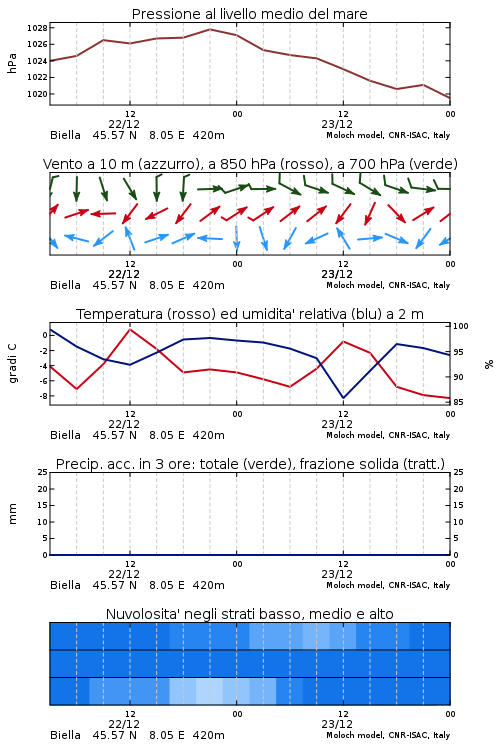 Pressione al livello medio del mare

hPa
1028
1026
1024
1022
1020

12
22/12
00
12
23/12
00

Biella 45.57 N 8.05 E 420m
Moloch model, CNR-ISAC, Italy

Vento a 10 m (azzurro), a 850 hPa (rosso), a 700 hPa (verde)

12
22/12
00
12
23/12
00

Biella 45.57 N 8.05 E 420m
Moloch model, CNR-ISAC, Italy

Temperatura (rosso) ed umidita' relativa (blu) a 2 m

gradi C
0
-2
-4
-6
-8

%
100
95
90
85

12
22/12
00
12
23/12
00

Biella 45.57 N 8.05 E 420m
Moloch model, CNR-ISAC, Italy

Precip. acc. in 3 ore: totale (verde), frazione solida (tratt.)

mm
25
20
15
10
5
0

25
20
15
10
5
0

12
22/12
00
12
23/12
00

Biella 45.57 N 8.05 E 420m
Moloch model, CNR-ISAC, Italy

Nuvolosita' negli strati basso, medio e alto

12
22/12
00
12
23/12
00

Biella 45.57 N 8.05 E 420m
Moloch model, CNR-ISAC, Italy